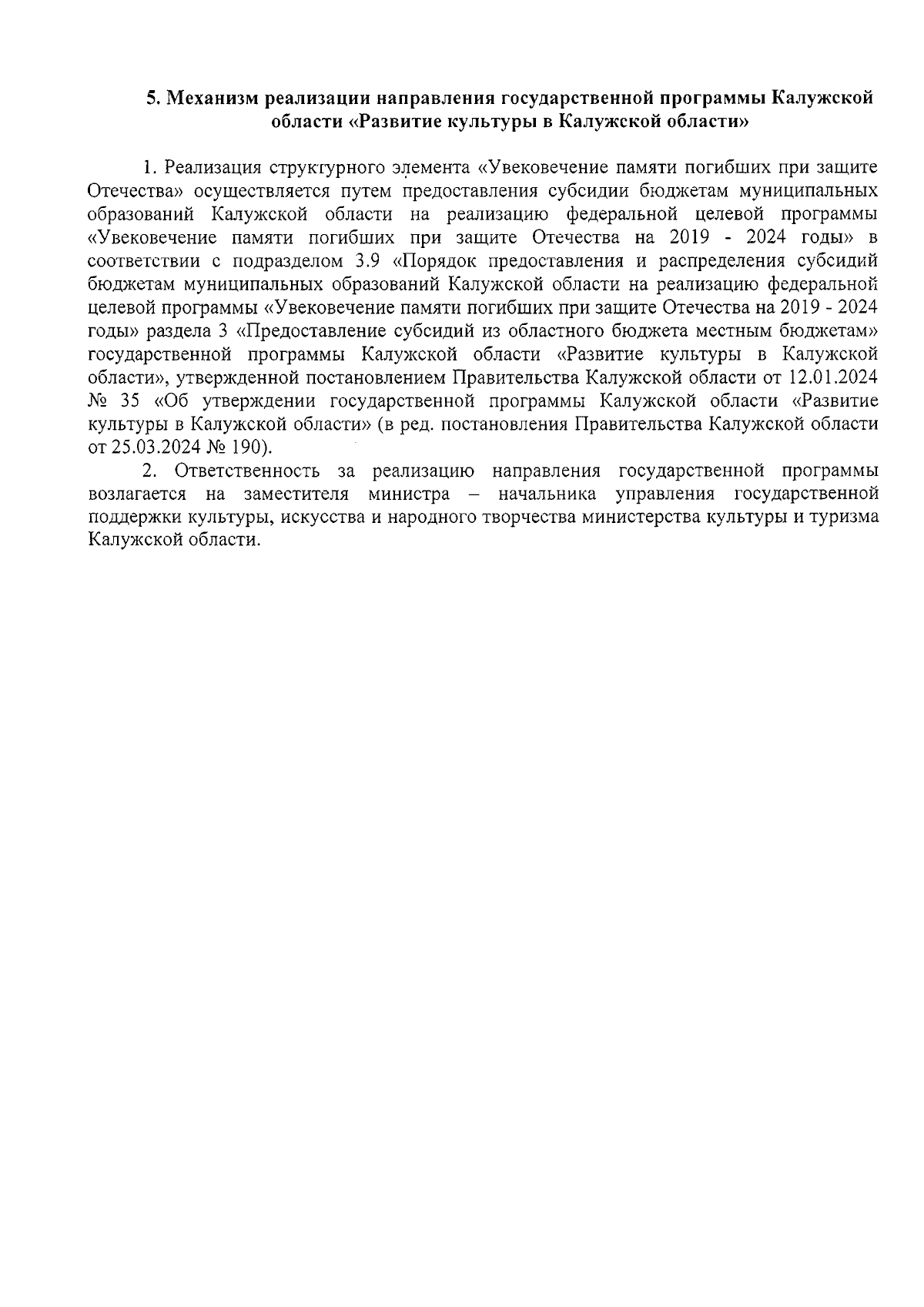 5. Механизм реализации направления государственной программы Калужской области «Развитие культуры в Калужской области»

1. Реализация структурного элемента «Увековечение памяти погибших при защите Отечества» осуществляется путем предоставления субсидии бюджетам муниципальных образований Калужской области на реализацию федеральной целевой программы «Увековечение памяти погибших при защите Отечества на 2019 - 2024 годы» в соответствии с подразделом 3.9 «Порядок предоставления и распределения субсидий бюджетам муниципальных образований Калужской области на реализацию федеральной целевой программы «Увековечение памяти погибших при защите Отечества на 2019 - 2024 годы» раздела 3 «Предоставление субсидий из областного бюджета местным бюджетам» государственной программы Калужской области «Развитие культуры в Калужской области», утвержденной постановлением Правительства Калужской области от 12.01.2024 № 35 «Об утверждении государственной программы Калужской области «Развитие культуры в Калужской области» (в ред. постановления Правительства Калужской области от 25.03.2024 № 190).

2. Ответственность за реализацию направления государственной программы возлагается на заместителя министра – начальника управления государственной поддержки культуры, искусства и народного творчества министерства культуры и туризма Калужской области.